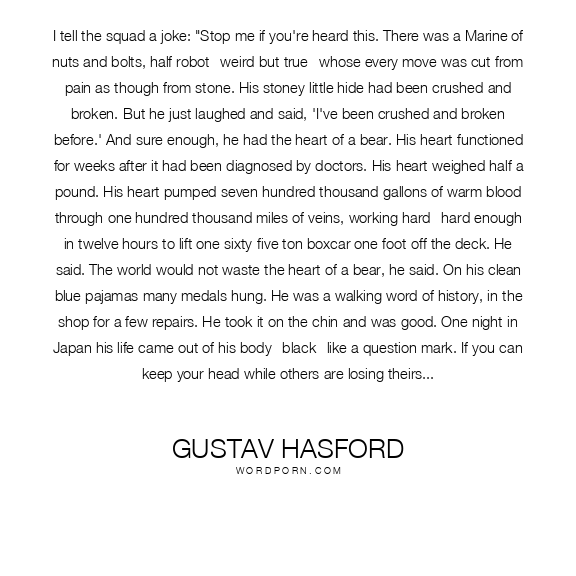 I tell the squad a joke: "Stop me if you're heard this. There was a Marine of nuts and bolts, half robot   weird but true   whose every move was cut from pain as though from stone. His stoney little hide had been crushed and broken. But he just laughed and said, 'I've been crushed and broken before.' And sure enough, he had the heart of a bear. His heart functioned for weeks after it had been diagnosed by doctors. His heart weighed half a pound. His heart pumped seven hundred thousand gallons of warm blood through one hundred thousand miles of veins, working hard   hard enough in twelve hours to lift one sixty five ton boxcar one foot off the deck. He said. The world would not waste the heart of a bear, he said. On his clean blue pajamas many medals hung. He was a walking word of history, in the shop for a few repairs. He took it on the chin and was good. One night in Japan his life came out of his body   black   like a question mark. If you can keep your head while others are losing theirs...

GUSTAV HASFORD
WORDPORN.COM